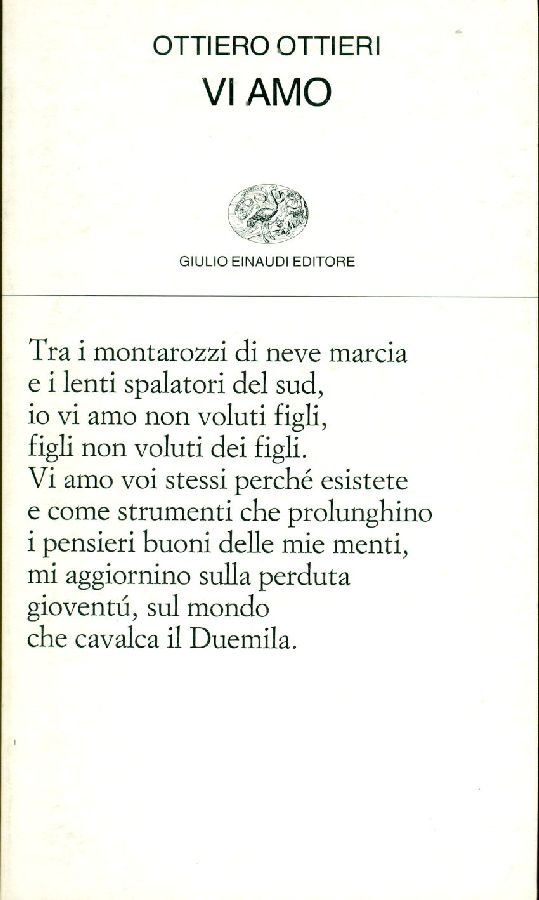 OTTIERO OTTIERI
VI AMO

GIULIO EINAUDI EDITORE

Tra i montarozzi di neve marcia
e i lenti spalatori del sud,
io vi amo non voluti figli,
figli non voluti dei figli.
Vi amo voi stessi perché esistete
e come strumenti che prolunghino
i pensieri buoni delle mie menti,
mi aggiornino sulla perduta
gioventú, sul mondo
che cavalca il Duemila.